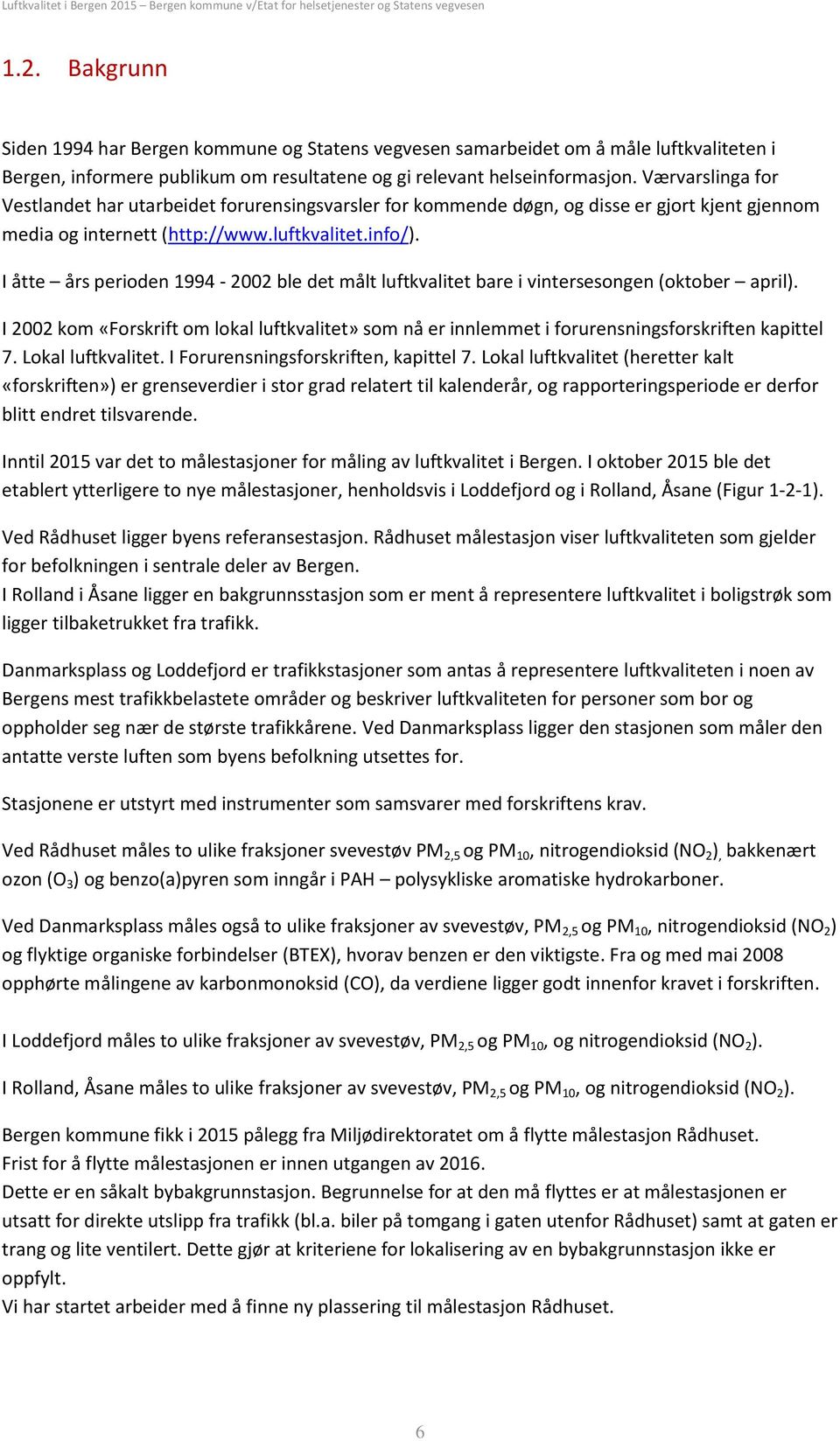 Luftkvalitet i Bergen 2015 – Bergen kommune v/Etat for helsetjenester og Statens vegvesen

1.2. Bakgrunn

Siden 1994 har Bergen kommune og Statens vegvesen samarbeidet om å måle luftkvaliteten i Bergen, informere publikum om resultatene og gi relevant helseinformasjon. Værvarslinga for Vestlandet har utarbeidet forurensingsvarsler for kommende døgn, og disse er gjort kjent gjennom media og internett (http://www.luftkvalitet.info/).

I åtte – års perioden 1994 - 2002 ble det målt luftkvalitet bare i vintersesongen (oktober – april).

I 2002 kom «Forskrift om lokal luftkvalitet» som nå er innlemmet i forurensningsforskriften kapittel 7. Lokal luftkvalitet. I Forurensningsforskriften, kapittel 7. Lokal luftkvalitet (heretter kalt «forskriften») er grenseverdier i stor grad relatert til kalenderår, og rapporteringsperiode er derfor blitt endret tilsvarende.

Inntil 2015 var det to målestasjoner for måling av luftkvalitet i Bergen. I oktober 2015 ble det etablert ytterligere to nye målestasjoner, henholdsvis i Loddefjord og i Rolland, Åsane (Figur 1-2-1).

Ved Rådhuset ligger byens referansestasjon. Rådhuset målestasjon viser luftkvaliteten som gjelder for befolkningen i sentrale deler av Bergen.
I Rolland i Åsane ligger en bakgrunnsstasjon som er ment å representere luftkvalitet i boligstrøk som ligger tilbaketrukket fra trafikk.

Danmarksplass og Loddefjord er trafikkstasjoner som antas å representere luftkvaliteten i noen av Bergens mest trafikkbelastete områder og beskriver luftkvaliteten for personer som bor og oppholder seg nær de største trafikkårene. Ved Danmarksplass ligger den stasjonen som måler den antatte verste luften som byens befolkning utsettes for.

Stasjonene er utstyrt med instrumenter som samsvarer med forskriftens krav.

Ved Rådhuset måles to ulike fraksjoner svevestøv $PM_{2,5}$ og $PM_{10}$, nitrogendioksid ($NO_2$), bakkenært ozon ($O_3$) og benzo(a)pyren som inngår i PAH – polysykliske aromatiske hydrokarboner.

Ved Danmarksplass måles også to ulike fraksjoner av svevestøv, $PM_{2,5}$ og $PM_{10}$, nitrogendioksid ($NO_2$) og flyktige organiske forbindelser (BTEX), hvorav benzen er den viktigste. Fra og med mai 2008 opphørte målingene av karbonmonoksid (CO), da verdiene ligger godt innenfor kravet i forskriften.

I Loddefjord måles to ulike fraksjoner av svevestøv, $PM_{2,5}$ og $PM_{10}$, og nitrogendioksid ($NO_2$).

I Rolland, Åsane måles to ulike fraksjoner av svevestøv, $PM_{2,5}$ og $PM_{10}$, og nitrogendioksid ($NO_2$).

Bergen kommune fikk i 2015 pålegg fra Miljødirektoratet om å flytte målestasjon Rådhuset.
Frist for å flytte målestasjonen er innen utgangen av 2016.
Dette er en såkalt bybakgrunnstasjon. Begrunnelse for at den må flyttes er at målestasjonen er utsatt for direkte utslipp fra trafikk (bl.a. biler på tomgang i gaten utenfor Rådhuset) samt at gaten er trang og lite ventilert. Dette gjør at kriteriene for lokalisering av en bybakgrunnstasjon ikke er oppfylt.
Vi har startet arbeider med å finne ny plassering til målestasjon Rådhuset.

6